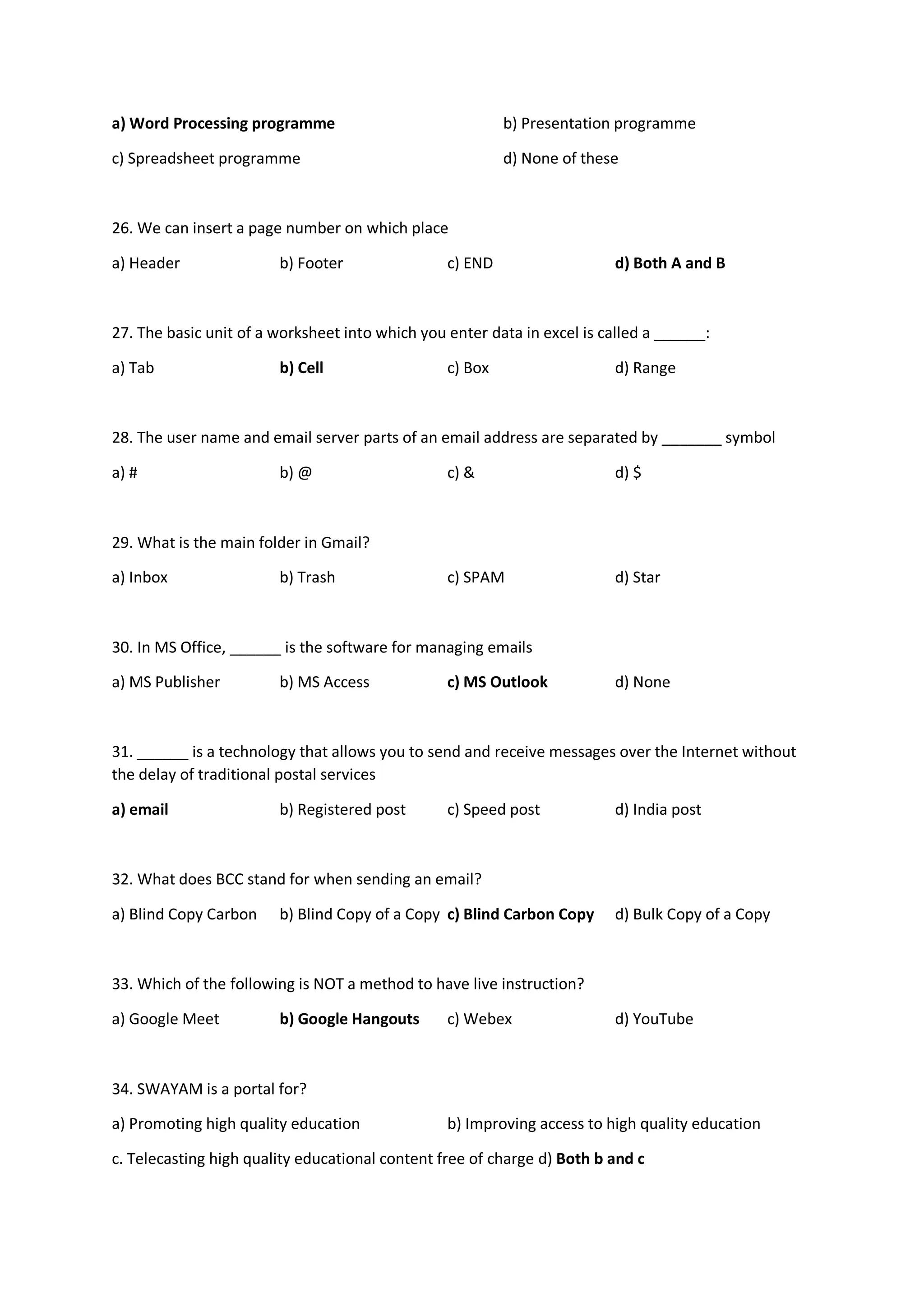 a) Word Processing programme b) Presentation programme

c) Spreadsheet programme d) None of these

26. We can insert a page number on which place

a) Header b) Footer c) END d) Both A and B

27. The basic unit of a worksheet into which you enter data in excel is called a ______:

a) Tab b) Cell c) Box d) Range

28. The user name and email server parts of an email address are separated by _______ symbol

a) # b) @ c) & d) $

29. What is the main folder in Gmail?

a) Inbox b) Trash c) SPAM d) Star

30. In MS Office, ______ is the software for managing emails

a) MS Publisher b) MS Access c) MS Outlook d) None

31. ______ is a technology that allows you to send and receive messages over the Internet without the delay of traditional postal services

a) email b) Registered post c) Speed post d) India post

32. What does BCC stand for when sending an email?

a) Blind Copy Carbon b) Blind Copy of a Copy c) Blind Carbon Copy d) Bulk Copy of a Copy

33. Which of the following is NOT a method to have live instruction?

a) Google Meet b) Google Hangouts c) Webex d) YouTube

34. SWAYAM is a portal for?

a) Promoting high quality education b) Improving access to high quality education

c. Telecasting high quality educational content free of charge d) Both b and c